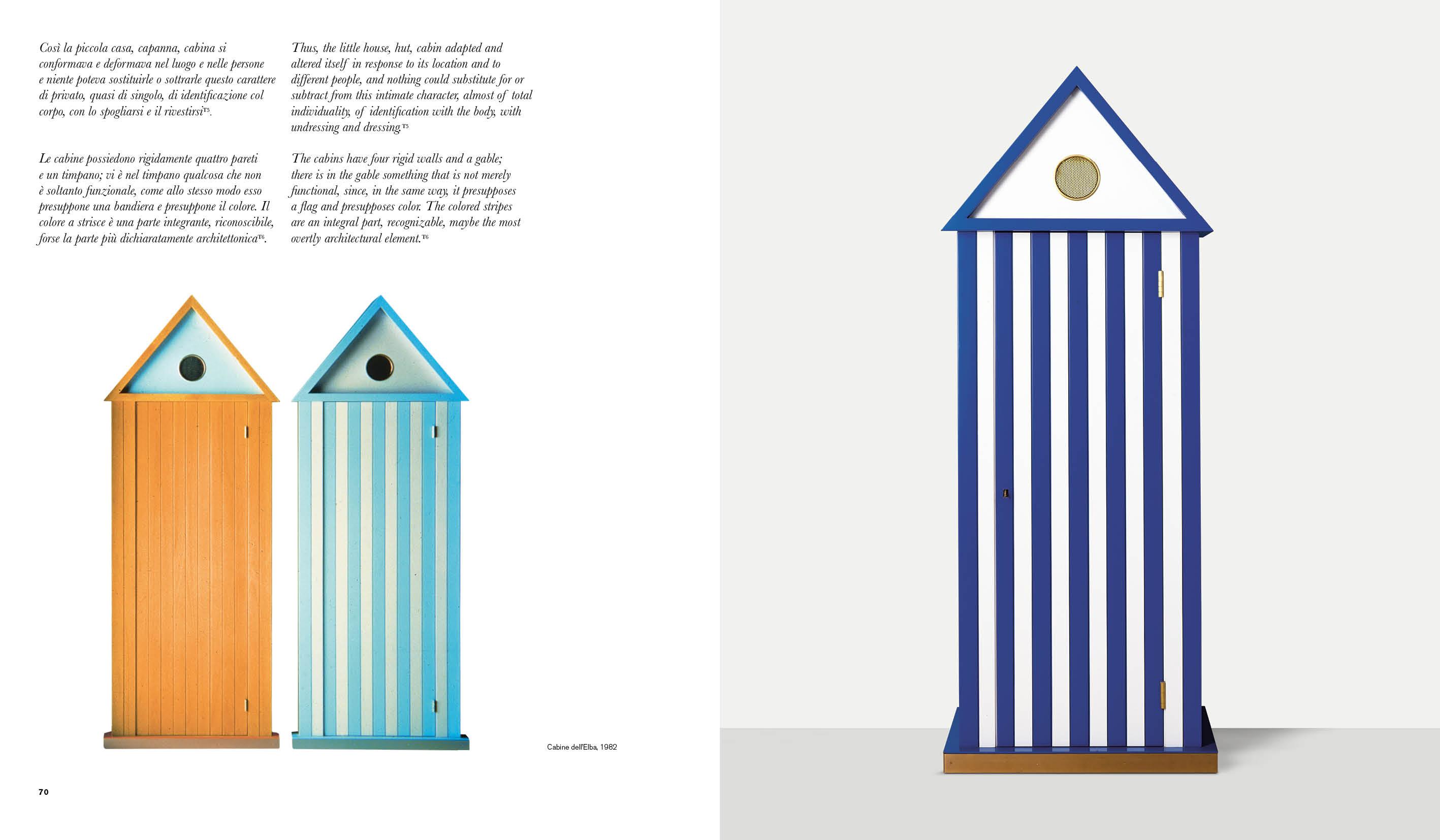 Così la piccola casa, capanna, cabina si conformava e deformava nel luogo e nelle persone e niente poteva sostituirle o sottrarle questo carattere di privato, quasi di singolo, di identificazione col corpo, con lo spogliarsi e il rivestirsi$^{T5}$.

Le cabine possiedono rigidamente quattro pareti e un timpano; vi è nel timpano qualcosa che non è soltanto funzionale, come allo stesso modo esso presuppone una bandiera e presuppone il colore. Il colore a strisce è una parte integrante, riconoscibile, forse la parte più dichiaratamente architettonica$^{T6}$.

Thus, the little house, hut, cabin adapted and altered itself in response to its location and to different people, and nothing could substitute for or subtract from this intimate character, almost of total individuality, of identification with the body, with undressing and dressing.$^{T5}$

The cabins have four rigid walls and a gable; there is in the gable something that is not merely functional, since, in the same way, it presupposes a flag and presupposes color. The colored stripes are an integral part, recognizable, maybe the most overtly architectural element.$^{T6}$

Cabine dell'Elba, 1982

70